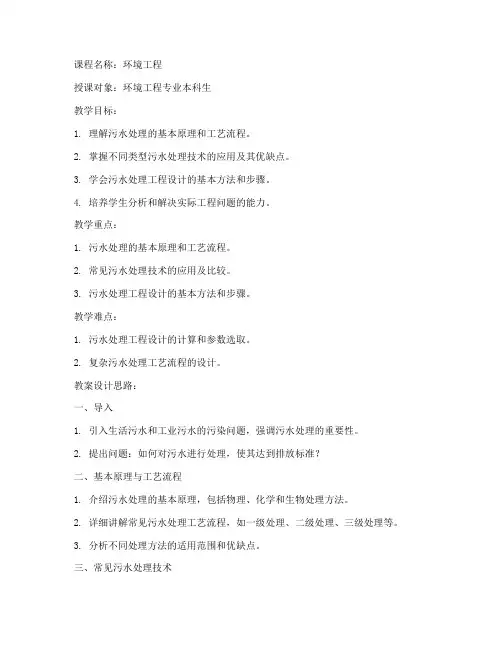 课程名称：环境工程

授课对象：环境工程专业本科生

教学目标：

1. 理解污水处理的基本原理和工艺流程。

2. 掌握不同类型污水处理技术的应用及其优缺点。

3. 学会污水处理工程设计的基本方法和步骤。

4. 培养学生分析和解决实际工程问题的能力。

教学重点：

1. 污水处理的基本原理和工艺流程。

2. 常见污水处理技术的应用及比较。

3. 污水处理工程设计的基本方法和步骤。

教学难点：

1. 污水处理工程设计的计算和参数选取。

2. 复杂污水处理工艺流程的设计。

教案设计思路：

一、导入

1. 引入生活污水和工业污水的污染问题，强调污水处理的重要性。

2. 提出问题：如何对污水进行处理，使其达到排放标准？

二、基本原理与工艺流程

1. 介绍污水处理的基本原理，包括物理、化学和生物处理方法。

2. 详细讲解常见污水处理工艺流程，如一级处理、二级处理、三级处理等。

3. 分析不同处理方法的适用范围和优缺点。

三、常见污水处理技术